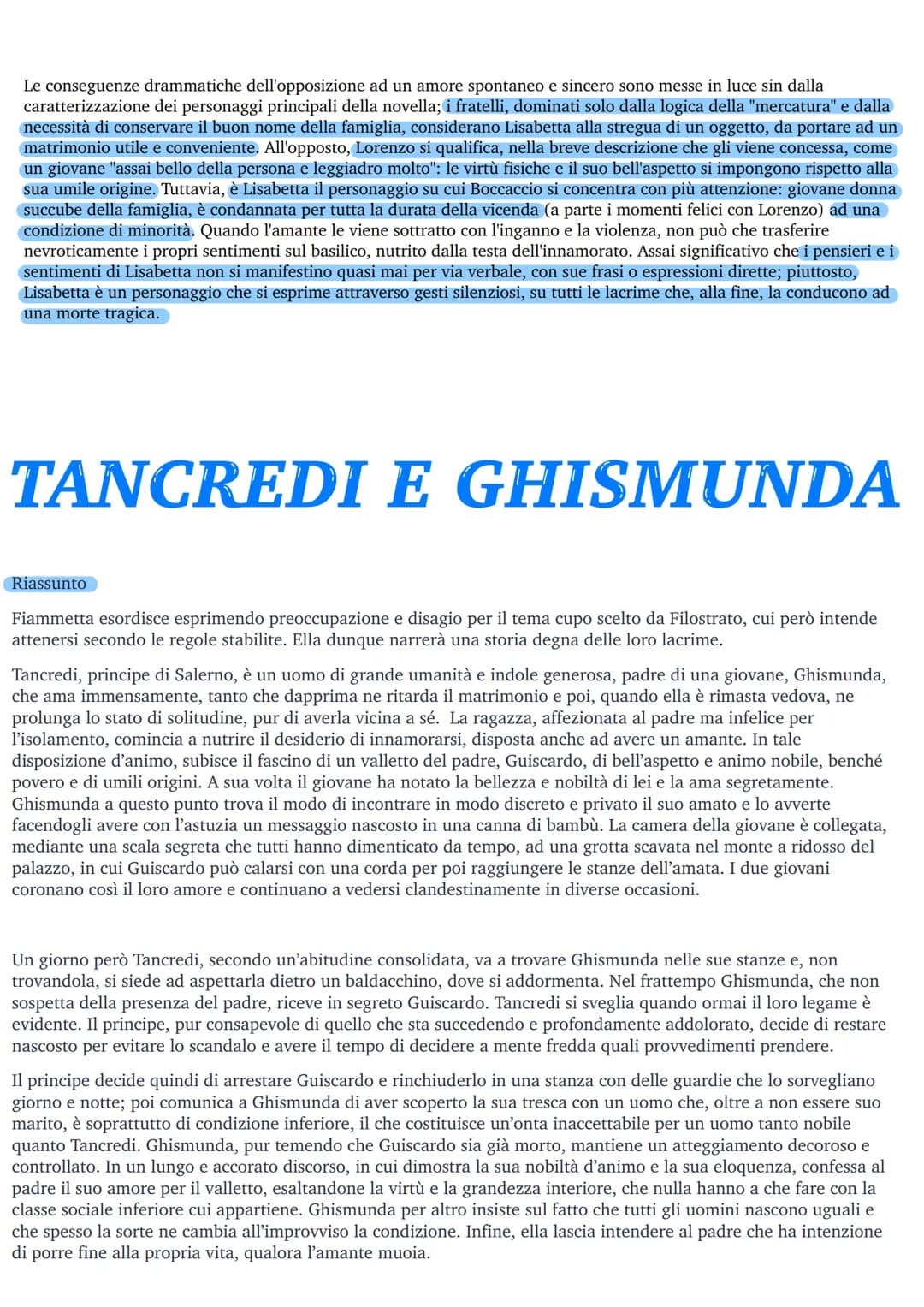 Le conseguenze drammatiche dell'opposizione ad un amore spontaneo e sincero sono messe in luce sin dalla caratterizzazione dei personaggi principali della novella; i fratelli, dominati solo dalla logica della "mercatura" e dalla necessità di conservare il buon nome della famiglia, considerano Lisabetta alla stregua di un oggetto, da portare ad un matrimonio utile e conveniente. All'opposto, Lorenzo si qualifica, nella breve descrizione che gli viene concessa, come un giovane "assai bello della persona e leggiadro molto": le virtù fisiche e il suo bell'aspetto si impongono rispetto alla sua umile origine. Tuttavia, è Lisabetta il personaggio su cui Boccaccio si concentra con più attenzione: giovane donna succube della famiglia, è condannata per tutta la durata della vicenda (a parte i momenti felici con Lorenzo) ad una condizione di minorità. Quando l'amante le viene sottratto con l'inganno e la violenza, non può che trasferire nevroticamente i propri sentimenti sul basilico, nutrito dalla testa dell'innamorato. Assai significativo che i pensieri e i sentimenti di Lisabetta non si manifestino quasi mai per via verbale, con sue frasi o espressioni dirette; piuttosto, Lisabetta è un personaggio che si esprime attraverso gesti silenziosi, su tutti le lacrime che, alla fine, la conducono ad una morte tragica.

TANCREDI E GHISMUNDA

Riassunto

Fiammetta esordisce esprimendo preoccupazione e disagio per il tema cupo scelto da Filostrato, cui però intende attenersi secondo le regole stabilite. Ella dunque narrerà una storia degna delle loro lacrime.

Tancredi, principe di Salerno, è un uomo di grande umanità e indole generosa, padre di una giovane, Ghismunda, che ama immensamente, tanto che dapprima ne ritarda il matrimonio e poi, quando ella è rimasta vedova, ne prolunga lo stato di solitudine, pur di averla vicina a sé. La ragazza, affezionata al padre ma infelice per l'isolamento, comincia a nutrire il desiderio di innamorarsi, disposta anche ad avere un amante. In tale disposizione d'animo, subisce il fascino di un valletto del padre, Guiscardo, di bell'aspetto e animo nobile, benché povero e di umili origini. A sua volta il giovane ha notato la bellezza e nobiltà di lei e la ama segretamente. Ghismunda a questo punto trova il modo di incontrare in modo discreto e privato il suo amato e lo avverte facendogli avere con l'astuzia un messaggio nascosto in una canna di bambù. La camera della giovane è collegata, mediante una scala segreta che tutti hanno dimenticato da tempo, ad una grotta scavata nel monte a ridosso del palazzo, in cui Guiscardo può calarsi con una corda per poi raggiungere le stanze dell'amata. I due giovani coronano così il loro amore e continuano a vedersi clandestinamente in diverse occasioni.

Un giorno però Tancredi, secondo un'abitudine consolidata, va a trovare Ghismunda nelle sue stanze e, non trovandola, si siede ad aspettarla dietro un baldacchino, dove si addormenta. Nel frattempo Ghismunda, che non sospetta della presenza del padre, riceve in segreto Guiscardo. Tancredi si sveglia quando ormai il loro legame è evidente. Il principe, pur consapevole di quello che sta succedendo e profondamente addolorato, decide di restare nascosto per evitare lo scandalo e avere il tempo di decidere a mente fredda quali provvedimenti prendere.

Il principe decide quindi di arrestare Guiscardo e rinchiuderlo in una stanza con delle guardie che lo sorvegliano giorno e notte; poi comunica a Ghismunda di aver scoperto la sua tresca con un uomo che, oltre a non essere suo marito, è soprattutto di condizione inferiore, il che costituisce un'onta inaccettabile per un uomo tanto nobile quanto Tancredi. Ghismunda, pur temendo che Guiscardo sia già morto, mantiene un atteggiamento decoroso e controllato. In un lungo e accorato discorso, in cui dimostra la sua nobiltà d'animo e la sua eloquenza, confessa al padre il suo amore per il valletto, esaltandone la virtù e la grandezza interiore, che nulla hanno a che fare con la classe sociale inferiore cui appartiene. Ghismunda per altro insiste sul fatto che tutti gli uomini nascono uguali e che spesso la sorte ne cambia all'improvviso la condizione. Infine, ella lascia intendere al padre che ha intenzione di porre fine alla propria vita, qualora l'amante muoia.